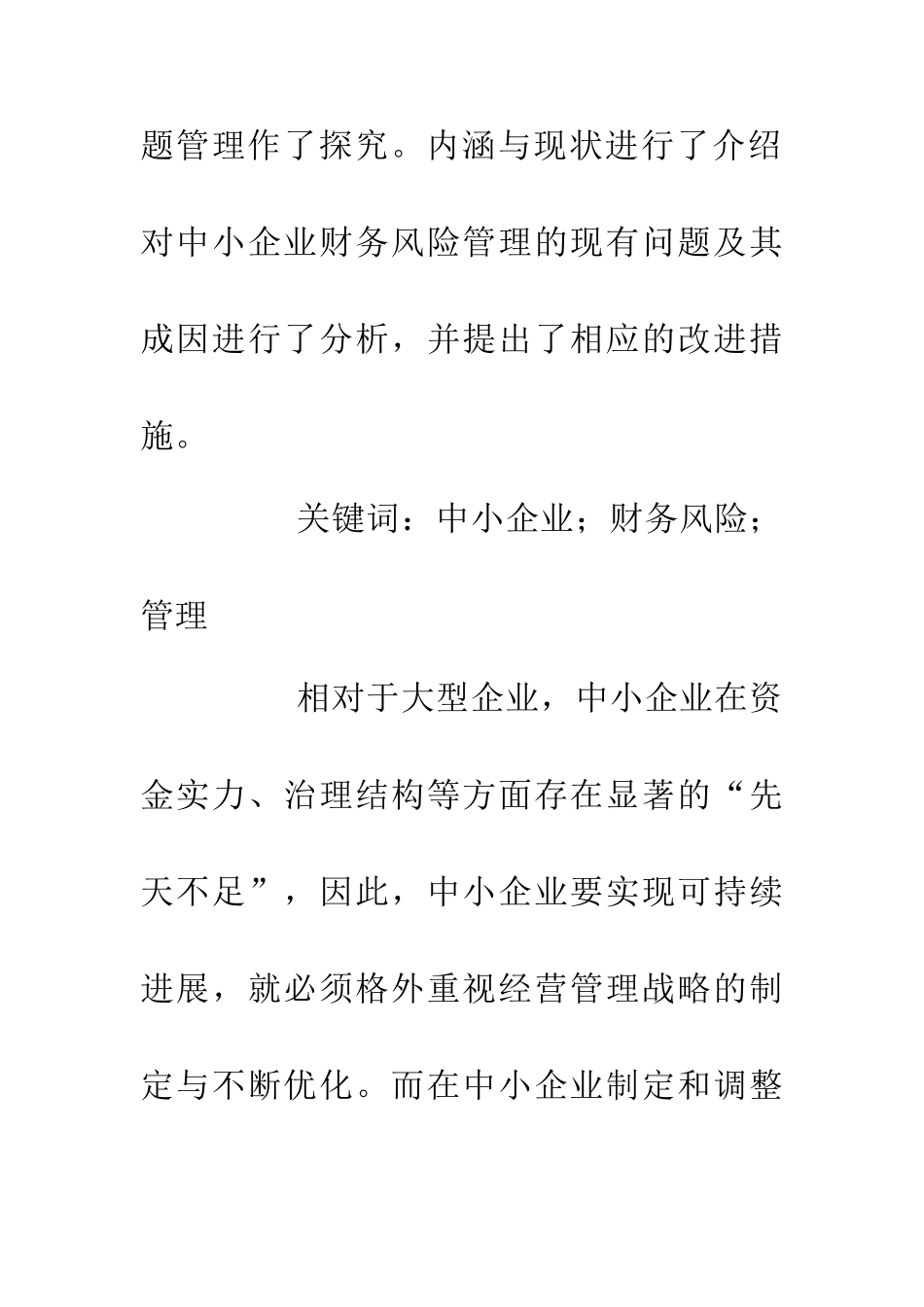 题管理作了探究。内涵与现状进行了介绍对中小企业财务风险管理的现有问题及其成因进行了分析，并提出了相应的改进措施。

关键词：中小企业；财务风险；管理

相对于大型企业，中小企业在资金实力、治理结构等方面存在显著的“先天不足”，因此，中小企业要实现可持续进展，就必须格外重视经营管理战略的制定与不断优化。而在中小企业制定和调整